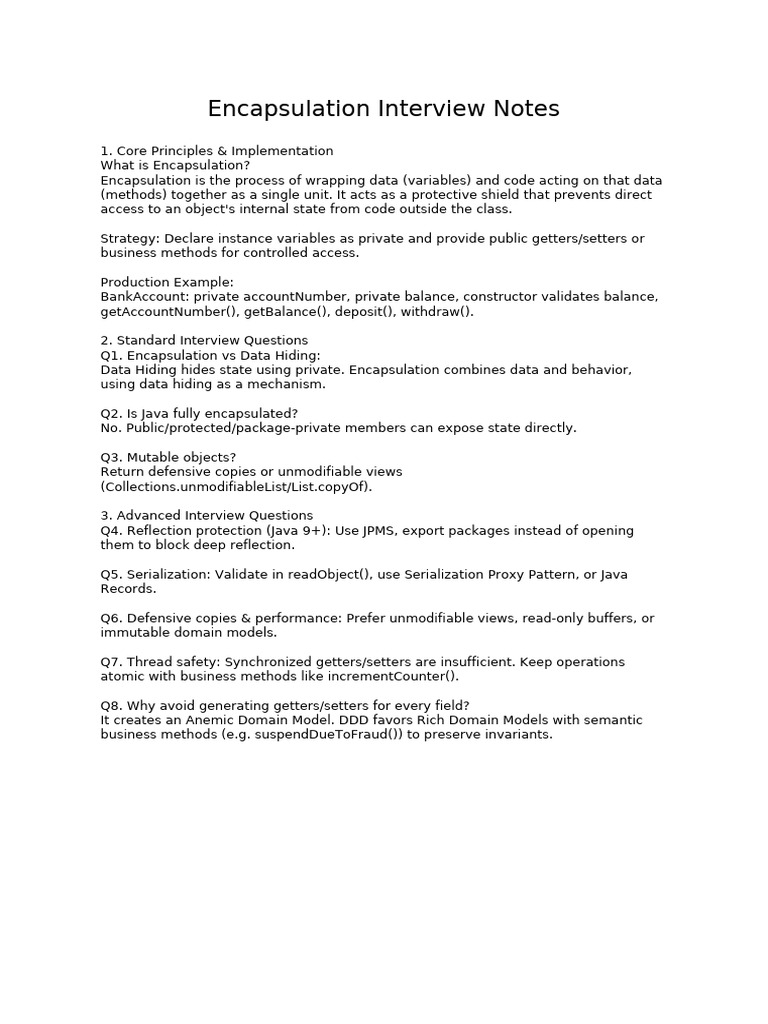 Encapsulation Interview Notes

1. Core Principles & Implementation
What is Encapsulation?
Encapsulation is the process of wrapping data (variables) and code acting on that data (methods) together as a single unit. It acts as a protective shield that prevents direct access to an object's internal state from code outside the class.

Strategy: Declare instance variables as private and provide public getters/setters or business methods for controlled access.

Production Example:
BankAccount: private accountNumber, private balance, constructor validates balance, getAccountNumber(), getBalance(), deposit(), withdraw().

2. Standard Interview Questions
Q1. Encapsulation vs Data Hiding:
Data Hiding hides state using private. Encapsulation combines data and behavior, using data hiding as a mechanism.

Q2. Is Java fully encapsulated?
No. Public/protected/package-private members can expose state directly.

Q3. Mutable objects?
Return defensive copies or unmodifiable views (Collections.unmodifiableList/List.copyOf).

3. Advanced Interview Questions
Q4. Reflection protection (Java 9+): Use JPMS, export packages instead of opening them to block deep reflection.

Q5. Serialization: Validate in readObject(), use Serialization Proxy Pattern, or Java Records.

Q6. Defensive copies & performance: Prefer unmodifiable views, read-only buffers, or immutable domain models.

Q7. Thread safety: Synchronized getters/setters are insufficient. Keep operations atomic with business methods like incrementCounter().

Q8. Why avoid generating getters/setters for every field?
It creates an Anemic Domain Model. DDD favors Rich Domain Models with semantic business methods (e.g. suspendDueToFraud()) to preserve invariants.